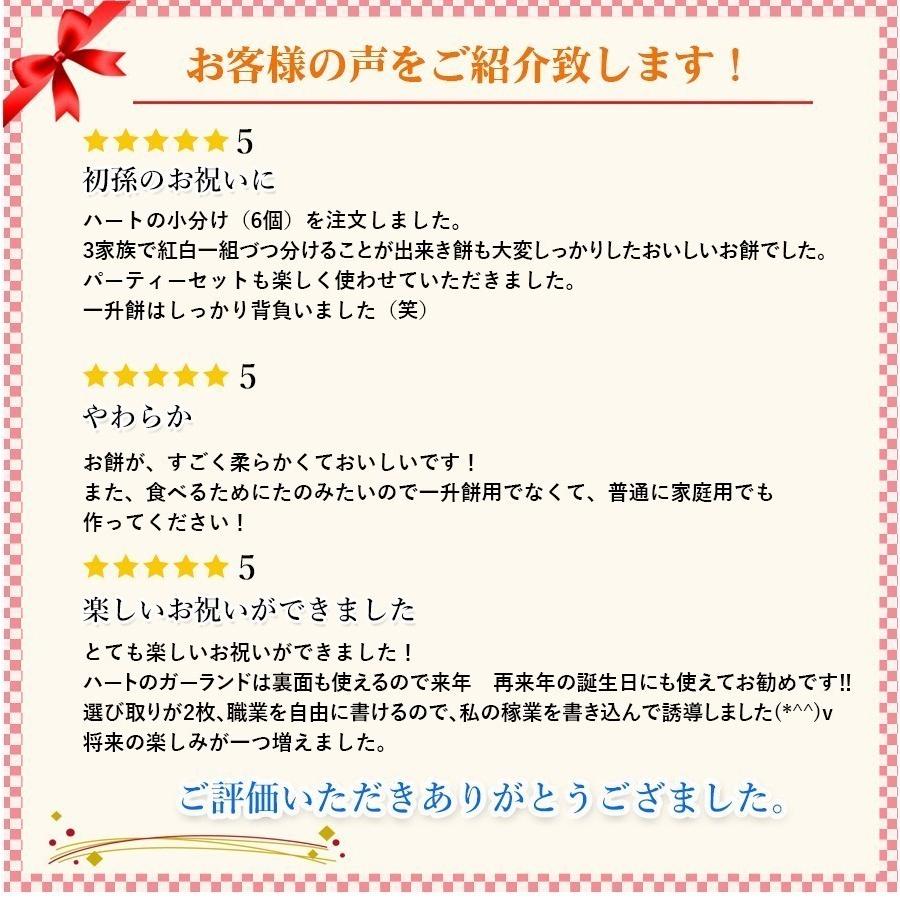 お客様の声をご紹介致します！

★★★★★ 5
初孫のお祝いに

ハートの小分け（6個）を注文しました。
3家族で紅白一組づつ分けることが出来き餅も大変しっかりしたおいしいお餅でした。
パーティーセットも楽しく使わせていただきました。
一升餅はしっかり背負いました（笑）

★★★★★ 5
やわらか

お餅が、すごく柔らかくておいしいです！
また、食べるためにたのみたいので一升餅用でなくて、普通に家庭用でも作ってください！

★★★★★ 5
楽しいお祝いができました

とても楽しいお祝いができました！
ハートのガーランドは裏面も使えるので来年　再来年の誕生日にも使えてお勧めです!!
選び取りが2枚､職業を自由に書けるので､私の稼業を書き込んで誘導しました(*^^)v
将来の楽しみが一つ増えました。

ご評価いただきありがとうござました。